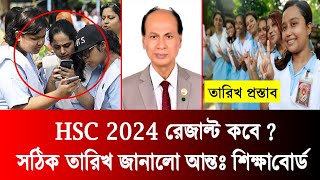 তারিখ প্রস্তাব

HSC 2024 রেজাল্ট কবে ?
সঠিক তারিখ জানালো আন্তঃ শিক্ষাবোর্ড